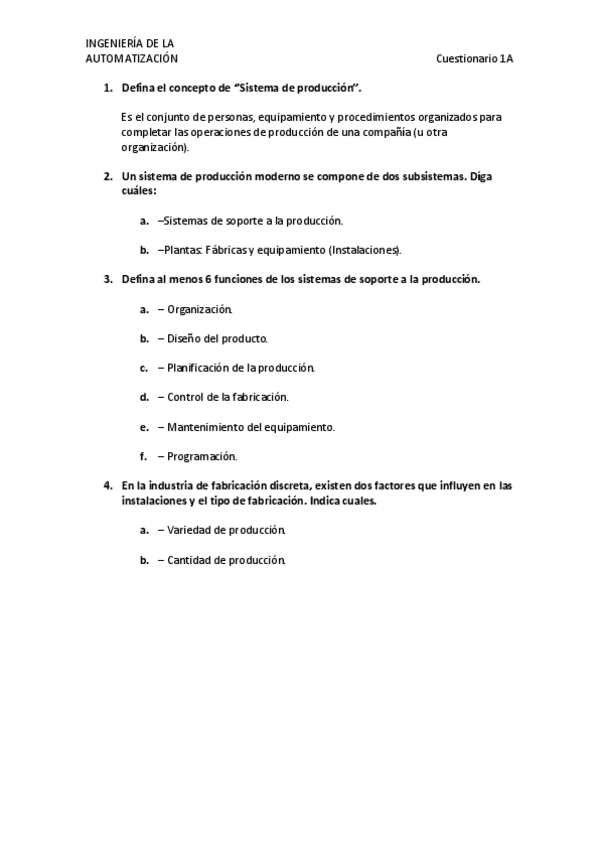 INGENIERÍA DE LA AUTOMATIZACIÓN

Cuestionario 1A

1. Defina el concepto de "Sistema de producción".

Es el conjunto de personas, equipamiento y procedimientos organizados para completar las operaciones de producción de una compañía (u otra organización).

2. Un sistema de producción moderno se compone de dos subsistemas. Diga cuáles:

a. –Sistemas de soporte a la producción.

b. –Plantas: Fábricas y equipamiento (Instalaciones).

3. Defina al menos 6 funciones de los sistemas de soporte a la producción.

a. – Organización.

b. – Diseño del producto.

c. – Planificación de la producción.

d. – Control de la fabricación.

e. – Mantenimiento del equipamiento.

f. – Programación.

4. En la industria de fabricación discreta, existen dos factores que influyen en las instalaciones y el tipo de fabricación. Indica cuales.

a. – Variedad de producción.

b. – Cantidad de producción.